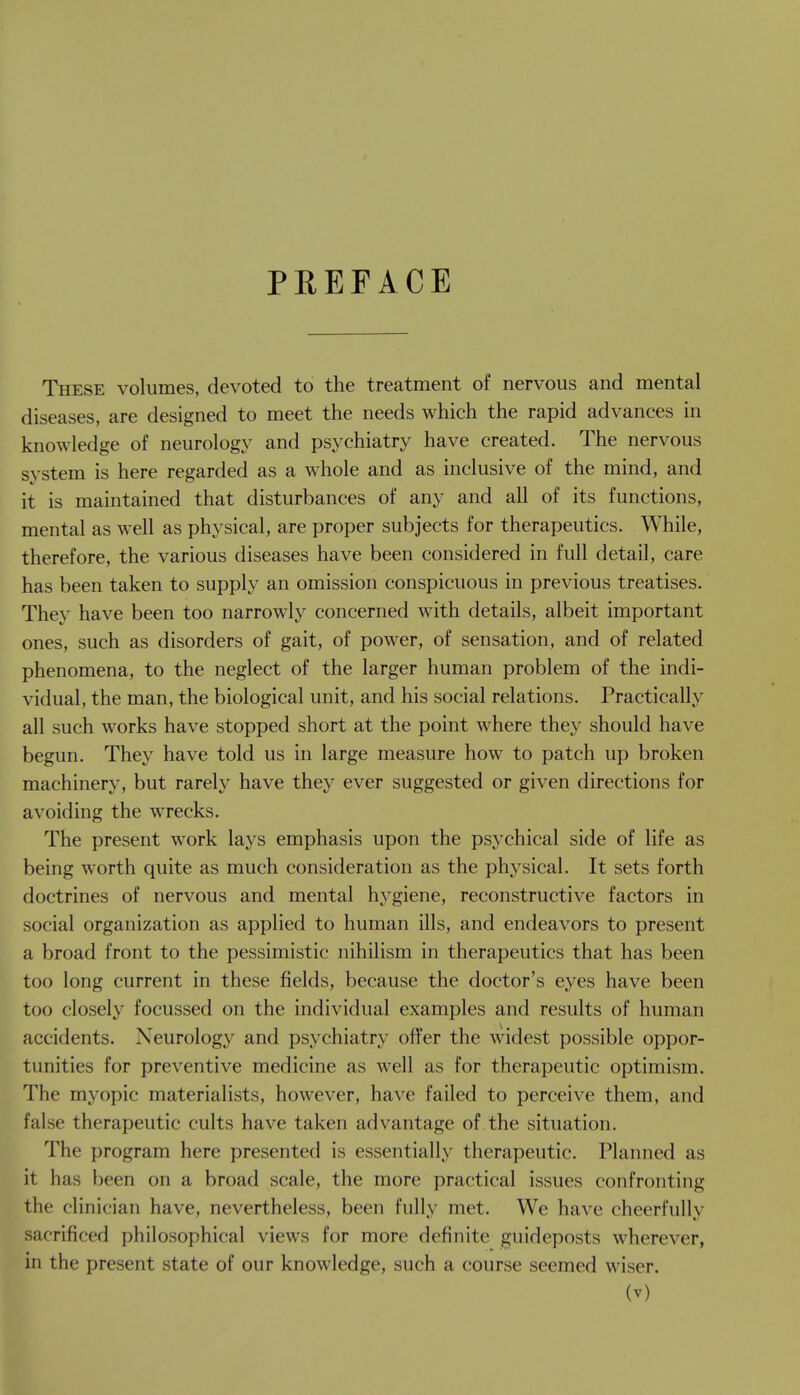 PREFACE

These volumes, devoted to the treatment of nervous and mental diseases, are designed to meet the needs which the rapid advances in knowledge of neurology and psychiatry have created. The nervous system is here regarded as a whole and as inclusive of the mind, and it is maintained that disturbances of any and all of its functions, mental as well as physical, are proper subjects for therapeutics. While, therefore, the various diseases have been considered in full detail, care has been taken to supply an omission conspicuous in previous treatises. They have been too narrowly concerned with details, albeit important ones, such as disorders of gait, of power, of sensation, and of related phenomena, to the neglect of the larger human problem of the individual, the man, the biological unit, and his social relations. Practically all such works have stopped short at the point where they should have begun. They have told us in large measure how to patch up broken machinery, but rarely have they ever suggested or given directions for avoiding the wrecks.

The present work lays emphasis upon the psychical side of life as being worth quite as much consideration as the physical. It sets forth doctrines of nervous and mental hygiene, reconstructive factors in social organization as applied to human ills, and endeavors to present a broad front to the pessimistic nihilism in therapeutics that has been too long current in these fields, because the doctor's eyes have been too closely focussed on the individual examples and results of human accidents. Neurology and psychiatry offer the widest possible opportunities for preventive medicine as well as for therapeutic optimism. The myopic materialists, however, have failed to perceive them, and false therapeutic cults have taken advantage of the situation.

The program here presented is essentially therapeutic. Planned as it has been on a broad scale, the more practical issues confronting the clinician have, nevertheless, been fully met. We have cheerfully sacrificed philosophical views for more definite guideposts wherever, in the present state of our knowledge, such a course seemed wiser.

(v)